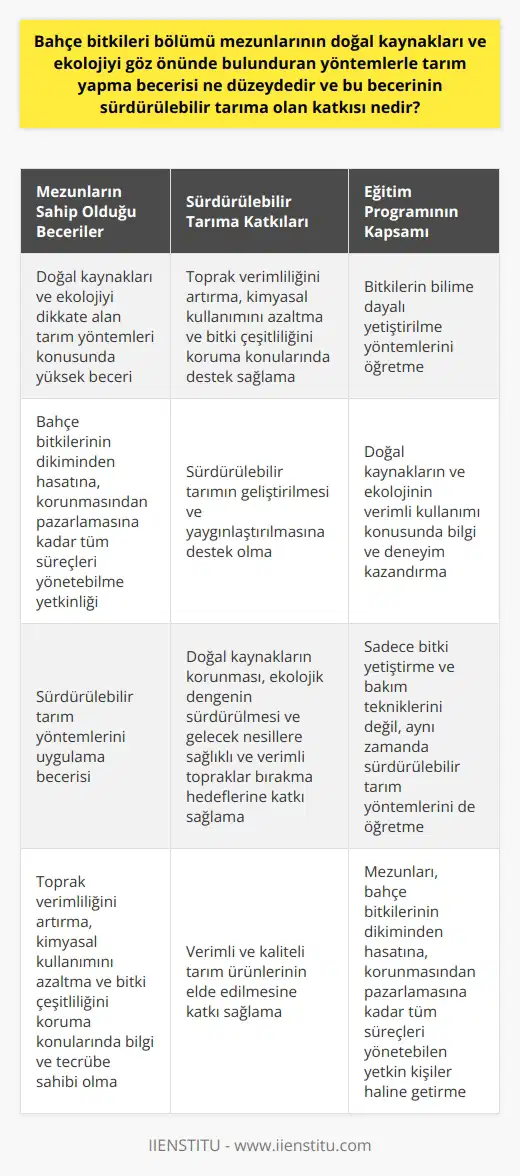 Bahçe bitkileri bölümü mezunlarının doğal kaynakları ve ekolojiyi göz önünde bulunduran yöntemlerle tarım yapma becerisi ne düzeydedir ve bu becerinin sürdürülebilir tarıma olan katkısı nedir?

| Mezunların Sahip Olduğu Beceriler | Sürdürülebilir Tarıma Katkıları | Eğitim Programının Kapsamı |
|---|---|---|
| Doğal kaynakları ve ekolojiyi dikkate alan tarım yöntemleri konusunda yüksek beceri | Toprak verimliliğini artırma, kimyasal kullanımını azaltma ve bitki çeşitliliğini koruma konularında destek sağlama | Bitkilerin bilime dayalı yetiştirilme yöntemlerini öğretme |
| Bahçe bitkilerinin dikiminden hasatına, korunmasından pazarlamasına kadar tüm süreçleri yönetebilme yetkinliği | Sürdürülebilir tarımın geliştirilmesi ve yaygınlaştırılmasına destek olma | Doğal kaynakların ve ekolojinin verimli kullanımı konusunda bilgi ve deneyim kazandırma |
| Sürdürülebilir tarım yöntemlerini uygulama becerisi | Doğal kaynakların korunması, ekolojik dengenin sürdürülmesi ve gelecek nesillere sağlıklı ve verimli topraklar bırakma hedeflerine katkı sağlama | Sadece bitki yetiştirme ve bakım tekniklerini değil, aynı zamanda sürdürülebilir tarım yöntemlerini de öğretme |
| Toprak verimliliğini artırma, kimyasal kullanımını azaltma ve bitki çeşitliliğini koruma konularında bilgi ve tecrübe sahibi olma | Verimli ve kaliteli tarım ürünlerinin elde edilmesine katkı sağlama | Mezunları, bahçe bitkilerinin dikiminden hasatına, korunmasından pazarlamasına kadar tüm süreçleri yönetebilen yetkin kişiler haline getirme |

IIENSTITU - www.iienstitu.com